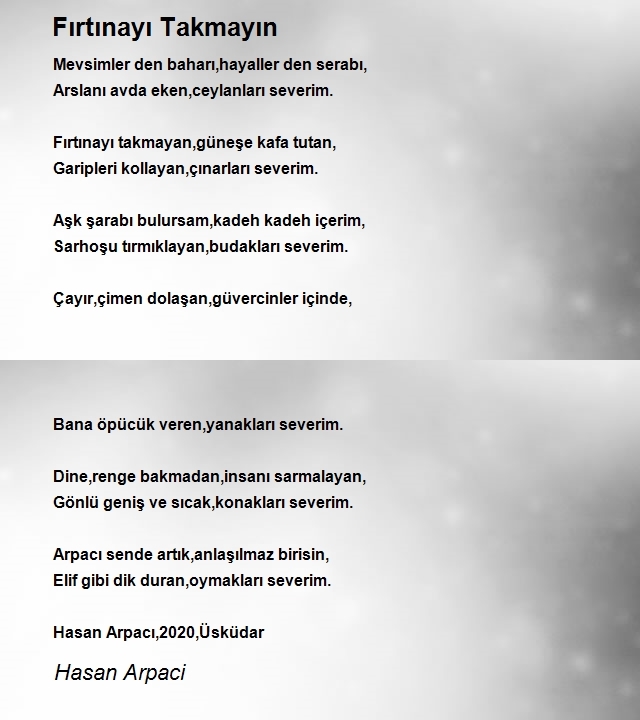 Fırtınayı Takmayın

Mevsimler den baharı,hayaller den serabı,
Arslanı avda eken,ceylanları severim.

Fırtınayı takmayan,güneşe kafa tutan,
Garipleri kollayan,çınarları severim.

Aşk şarabı bulursam,kadeh kadeh içerim,
Sarhoşu tırmıklayan,budakları severim.

Çayır,çimen dolaşan,güvercinler içinde,

Bana öpücük veren,yanakları severim.

Dine,renge bakmadan,insanı sarmalayan,
Gönlü geniş ve sıcak,konakları severim.

Arpacı sende artık,anlaşılmaz birisin,
Elif gibi dik duran,oymakları severim.

Hasan Arpacı,2020,Üsküdar

Hasan Arpaci